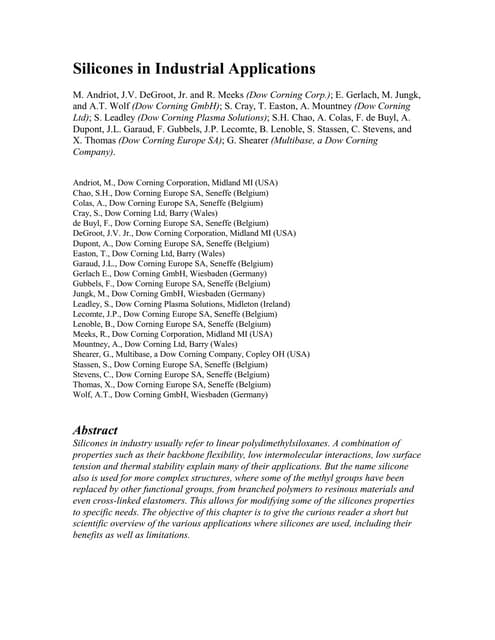 Silicones in Industrial Applications

M. Andriot, J.V. DeGroot, Jr. and R. Meeks (Dow Corning Corp.); E. Gerlach, M. Jungk, and A.T. Wolf (Dow Corning GmbH); S. Cray, T. Easton, A. Mountney (Dow Corning Ltd); S. Leadley (Dow Corning Plasma Solutions); S.H. Chao, A. Colas, F. de Buyl, A. Dupont, J.L. Garaud, F. Gubbels, J.P. Lecomte, B. Lenoble, S. Stassen, C. Stevens, and X. Thomas (Dow Corning Europe SA); G. Shearer (Multibase, a Dow Corning Company).

Andriot, M., Dow Corning Corporation, Midland MI (USA)
Chao, S.H., Dow Corning Europe SA, Seneffe (Belgium)
Colas, A., Dow Corning Europe SA, Seneffe (Belgium)
Cray, S., Dow Corning Ltd, Barry (Wales)
de Buyl, F., Dow Corning Europe SA, Seneffe (Belgium)
DeGroot, J.V. Jr., Dow Corning Corporation, Midland MI (USA)
Dupont, A., Dow Corning Europe SA, Seneffe (Belgium)
Easton, T., Dow Corning Ltd, Barry (Wales)
Garaud, J.L., Dow Corning Europe SA, Seneffe (Belgium)
Gerlach E., Dow Corning GmbH, Wiesbaden (Germany)
Gubbels, F., Dow Corning Europe SA, Seneffe (Belgium)
Jungk, M., Dow Corning GmbH, Wiesbaden (Germany)
Leadley, S., Dow Corning Plasma Solutions, Midleton (Ireland)
Lecomte, J.P., Dow Corning Europe SA, Seneffe (Belgium)
Lenoble, B., Dow Corning Europe SA, Seneffe (Belgium)
Meeks, R., Dow Corning Corporation, Midland MI (USA)
Mountney, A., Dow Corning Ltd, Barry (Wales)
Shearer, G., Multibase, a Dow Corning Company, Copley OH (USA)
Stassen, S., Dow Corning Europe SA, Seneffe (Belgium)
Stevens, C., Dow Corning Europe SA, Seneffe (Belgium)
Thomas, X., Dow Corning Europe SA, Seneffe (Belgium)
Wolf, A.T., Dow Corning GmbH, Wiesbaden (Germany)

Abstract
Silicones in industry usually refer to linear polydimethylsiloxanes. A combination of properties such as their backbone flexibility, low intermolecular interactions, low surface tension and thermal stability explain many of their applications. But the name silicone also is used for more complex structures, where some of the methyl groups have been replaced by other functional groups, from branched polymers to resinous materials and even cross-linked elastomers. This allows for modifying some of the silicones properties to specific needs. The objective of this chapter is to give the curious reader a short but scientific overview of the various applications where silicones are used, including their benefits as well as limitations.